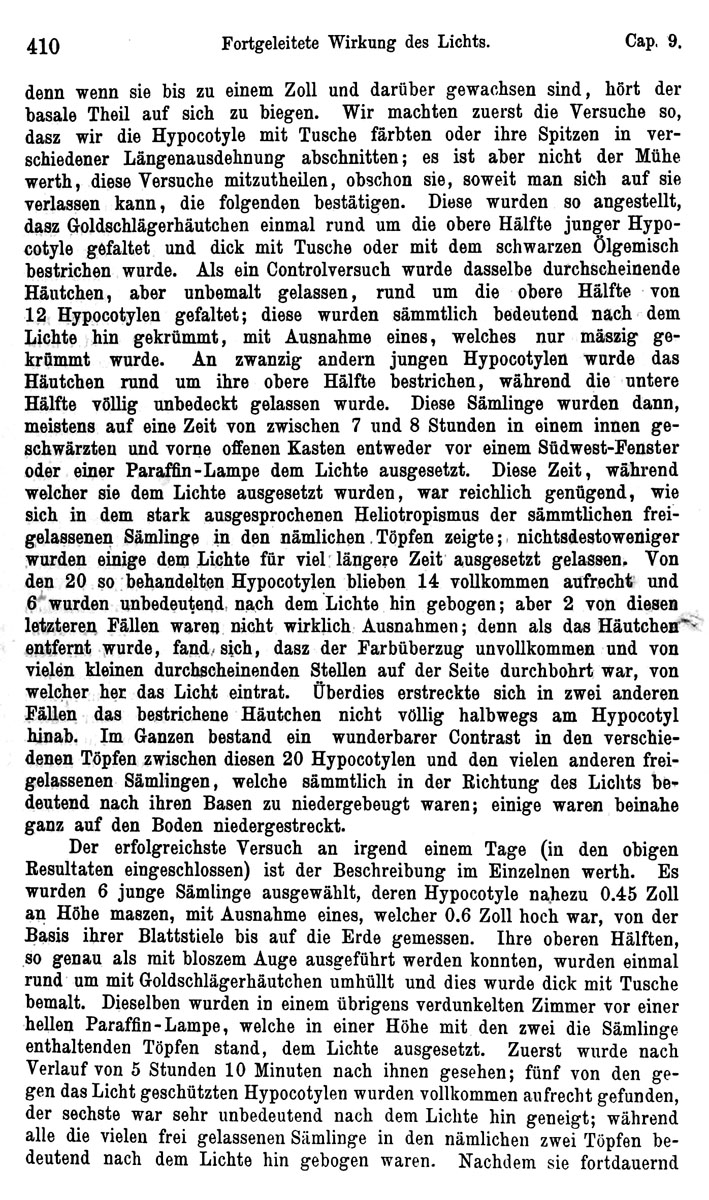 410 Fortgeleitete Wirkung des Lichts. Cap. 9.

denn wenn sie bis zu einem Zoll und darüber gewachsen sind, hört der basale Theil auf sich zu biegen. Wir machten zuerst die Versuche so, dasz wir die Hypocotyle mit Tusche färbten oder ihre Spitzen in verschiedener Längenausdehnung abschnitten; es ist aber nicht der Mühe werth, diese Versuche mitzutheilen, obschon sie, soweit man sich auf sie verlassen kann, die folgenden bestätigen. Diese wurden so angestellt, dasz Goldschlägerhäutchen einmal rund um die obere Hälfte junger Hypocotyle gefaltet und dick mit Tusche oder mit dem schwarzen Ölgemisch bestrichen wurde. Als ein Controlversuch wurde dasselbe durchscheinende Häutchen, aber unbemalt gelassen, rund um die obere Hälfte von 12 Hypocotylen gefaltet; diese wurden sämmtlich bedeutend nach dem Lichte hin gekrümmt, mit Ausnahme eines, welches nur mäszig gekrümmt wurde. An zwanzig andern jungen Hypocotylen wurde das Häutchen rund um ihre obere Hälfte bestrichen, während die untere Hälfte völlig unbedeckt gelassen wurde. Diese Sämlinge wurden dann, meistens auf eine Zeit von zwischen 7 und 8 Stunden in einem innen geschwärzten und vorne offenen Kasten entweder vor einem Südwest-Fenster oder einer Paraffin-Lampe dem Lichte ausgesetzt. Diese Zeit, während welcher sie dem Lichte ausgesetzt wurden, war reichlich genügend, wie sich in dem stark ausgesprochenen Heliotropismus der sämmtlichen freigelassenen Sämlinge in den nämlichen Töpfen zeigte; nichtsdestoweniger wurden einige dem Lichte für viel längere Zeit ausgesetzt gelassen. Von den 20 so behandelten Hypocotylen blieben 14 vollkommen aufrecht und 6 wurden unbedeutend nach dem Lichte hin gebogen; aber 2 von diesen letzteren Fällen waren nicht wirklich Ausnahmen; denn als das Häutchen entfernt wurde, fand sich, dasz der Farbüberzug unvollkommen und von vielen kleinen durchscheinenden Stellen auf der Seite durchbohrt war, von welcher her das Licht eintrat. Überdies erstreckte sich in zwei anderen Fällen das bestrichene Häutchen nicht völlig halbwegs am Hypocotyl hinab. Im Ganzen bestand ein wunderbarer Contrast in den verschiedenen Töpfen zwischen diesen 20 Hypocotylen und den vielen anderen freigelassenen Sämlingen, welche sämmtlich in der Richtung des Lichts bedeutend nach ihren Basen zu niedergebeugt waren; einige waren beinahe ganz auf den Boden niedergestreckt.

Der erfolgreichste Versuch an irgend einem Tage (in den obigen Resultaten eingeschlossen) ist der Beschreibung im Einzelnen werth. Es wurden 6 junge Sämlinge ausgewählt, deren Hypocotyle nahezu 0.45 Zoll an Höhe maszen, mit Ausnahme eines, welcher 0.6 Zoll hoch war, von der Basis ihrer Blattstiele bis auf die Erde gemessen. Ihre oberen Hälften, so genau als mit bloszem Auge ausgeführt werden konnten, wurden einmal rund um mit Goldschlägerhäutchen umhüllt und dies wurde dick mit Tusche bemalt. Dieselben wurden in einem übrigens verdunkelten Zimmer vor einer hellen Paraffin-Lampe, welche in einer Höhe mit den zwei die Sämlinge enthaltenden Töpfen stand, dem Lichte ausgesetzt. Zuerst wurde nach Verlauf von 5 Stunden 10 Minuten nach ihnen gesehen; fünf von den gegen das Licht geschützten Hypocotylen wurden vollkommen aufrecht gefunden, der sechste war sehr unbedeutend nach dem Lichte hin geneigt; während alle die vielen frei gelassenen Sämlinge in den nämlichen zwei Töpfen bedeutend nach dem Lichte hin gebogen waren. Nachdem sie fortdauernd